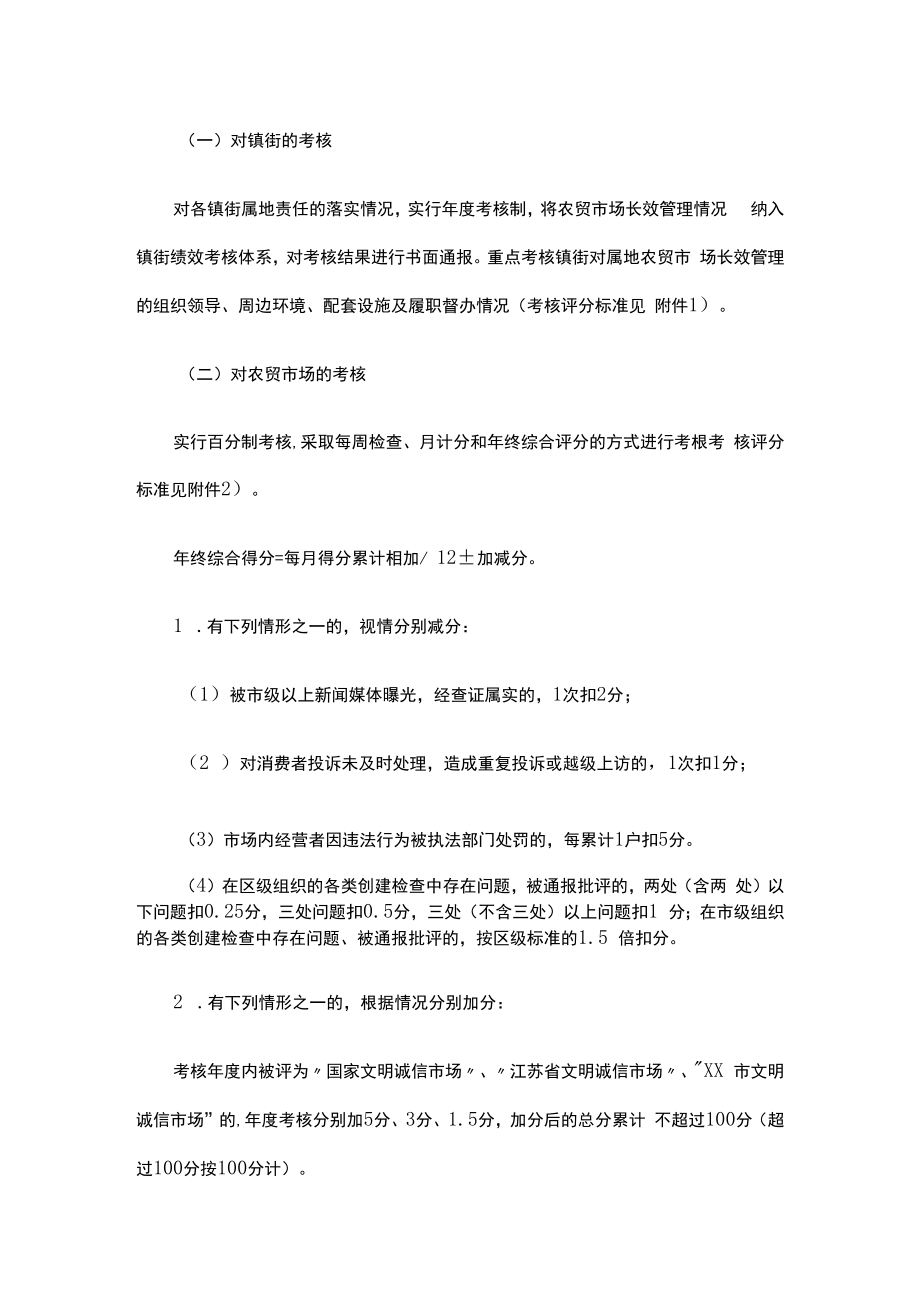 （一）对镇街的考核

对各镇街属地责任的落实情况，实行年度考核制，将农贸市场长效管理情况 纳入镇街绩效考核体系，对考核结果进行书面通报。重点考核镇街对属地农贸市 场长效管理的组织领导、周边环境、配套设施及履职督办情况（考核评分标准见 附件1）。

（二）对农贸市场的考核

实行百分制考核,采取每周检查、月计分和年终综合评分的方式进行考根考 核评分标准见附件2）。

年终综合得分=每月得分累计相加/ 12±加减分。

1 .有下列情形之一的，视情分别减分：

（1）被市级以上新闻媒体曝光，经查证属实的，1次扣2分；

（2 ）对消费者投诉未及时处理，造成重复投诉或越级上访的，1次扣1分；

(3）市场内经营者因违法行为被执法部门处罚的，每累计1户扣5分。

(4）在区级组织的各类创建检查中存在问题，被通报批评的，两处（含两 处）以下问题扣0.25分，三处问题扣0.5分，三处（不含三处）以上问题扣1 分；在市级组织的各类创建检查中存在问题、被通报批评的，按区级标准的1.5 倍扣分。

2 .有下列情形之一的，根据情况分别加分：

考核年度内被评为〃国家文明诚信市场〃、〃江苏省文明诚信市场〃、"XX 市文明诚信市场”的,年度考核分别加5分、3分、1.5分，加分后的总分累计 不超过100分（超过100分按100分计）。